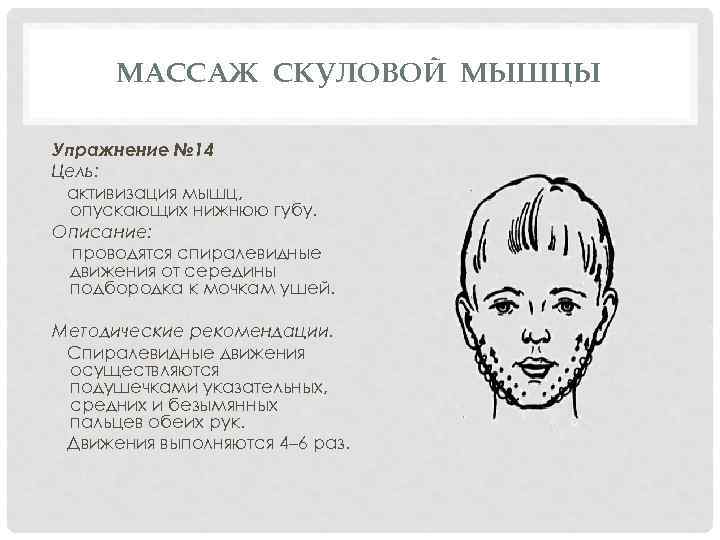 МАССАЖ СКУЛОВОЙ МЫШЦЫ

Упражнение №14

Цель:

активизация мышц, опускающих нижнюю губу.

Описание:

проводятся спиралевидные движения от середины подбородка к мочкам ушей.

Методические рекомендации.

Спиралевидные движения осуществляются подушечками указательных, средних и безымянных пальцев обеих рук.

Движения выполняются 4–6 раз.